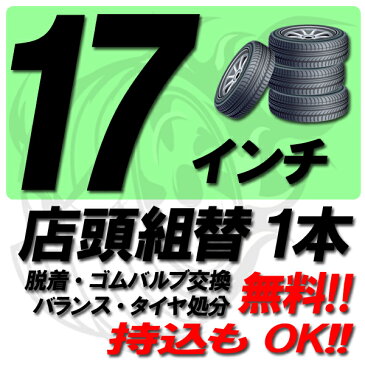 17 インチ

店頭組替 1本

脱着・ゴムバルブ交換
バランス・タイヤ処分

無料!!

持込も OK!!